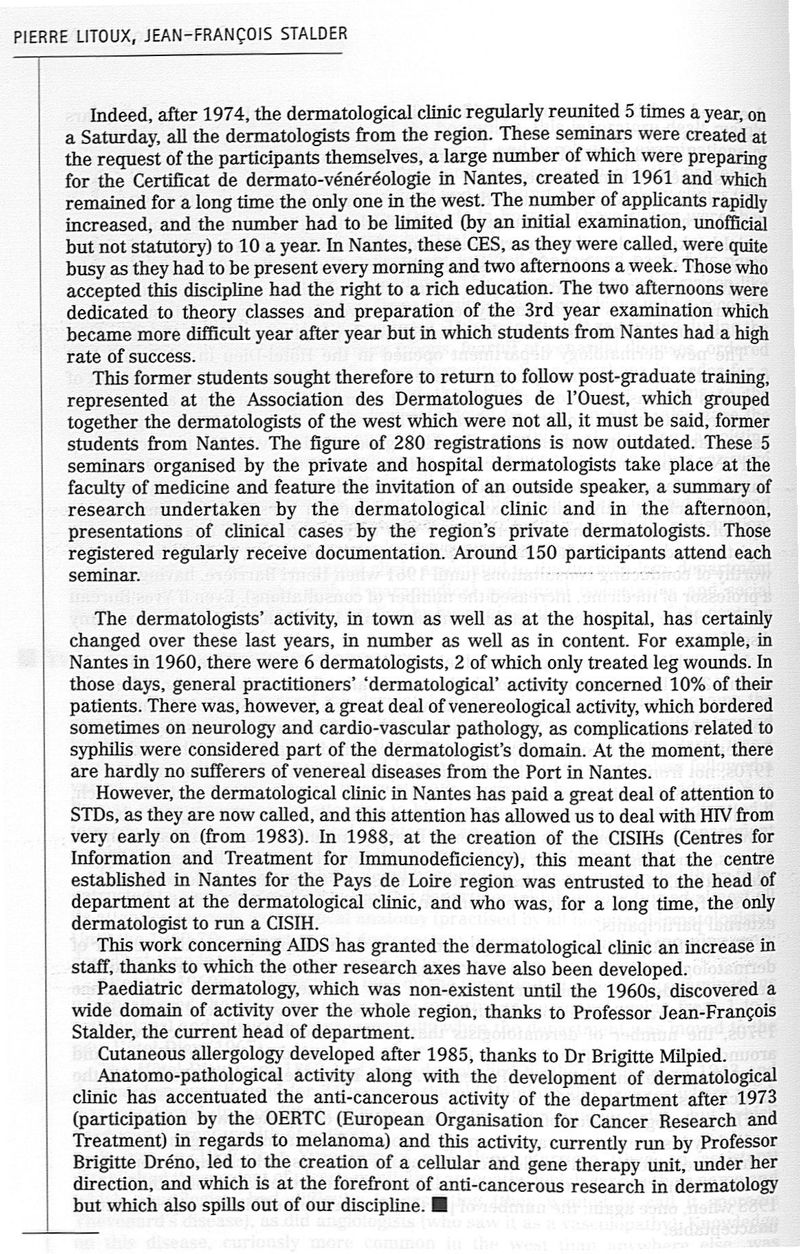 PIERRE LITOUX, JEAN-FRANÇOIS STALDER

Indeed, after 1974, the dermatological clinic regularly reunited 5 times a year, on a Saturday, all the dermatologists from the region. These seminars were created at the request of the participants themselves, a large number of which were preparing for the Certificat de dermato-vénéréologie in Nantes, created in 1961 and which remained for a long time the only one in the west. The number of applicants rapidly increased, and the number had to be limited (by an initial examination, unofficial but not statutory) to 10 a year. In Nantes, these CES, as they were called, were quite busy as they had to be present every morning and two afternoons a week. Those who accepted this discipline had the right to a rich education. The two afternoons were dedicated to theory classes and preparation of the 3rd year examination which became more difficult year after year but in which students from Nantes had a high rate of success.

This former students sought therefore to return to follow post-graduate training, represented at the Association des Dermatologues de l'Ouest, which grouped together the dermatologists of the west which were not all, it must be said, former students from Nantes. The figure of 280 registrations is now outdated. These 5 seminars organised by the private and hospital dermatologists take place at the faculty of medicine and feature the invitation of an outside speaker, a summary of research undertaken by the dermatological clinic and in the afternoon, presentations of clinical cases by the region's private dermatologists. Those registered regularly receive documentation. Around 150 participants attend each seminar.

The dermatologists' activity, in town as well as at the hospital, has certainly changed over these last years, in number as well as in content. For example, in Nantes in 1960, there were 6 dermatologists, 2 of which only treated leg wounds. In those days, general practitioners' 'dermatological' activity concerned 10% of their patients. There was, however, a great deal of venereological activity, which bordered sometimes on neurology and cardio-vascular pathology, as complications related to syphilis were considered part of the dermatologist's domain. At the moment, there are hardly no sufferers of venereal diseases from the Port in Nantes.

However, the dermatological clinic in Nantes has paid a great deal of attention to STDs, as they are now called, and this attention has allowed us to deal with HIV from very early on (from 1983). In 1988, at the creation of the CISIHs (Centres for Information and Treatment for Immunodeficiency), this meant that the centre established in Nantes for the Pays de Loire region was entrusted to the head of department at the dermatological clinic, and who was, for a long time, the only dermatologist to run a CISIH.

This work concerning AIDS has granted the dermatological clinic an increase in staff, thanks to which the other research axes have also been developed.

Paediatric dermatology, which was non-existent until the 1960s, discovered a wide domain of activity over the whole region, thanks to Professor Jean-François Stalder, the current head of department.

Cutaneous allergology developed after 1985, thanks to Dr Brigitte Milpied.

Anatomo-pathological activity along with the development of dermatological clinic has accentuated the anti-cancerous activity of the department after 1973 (participation by the OERTC (European Organisation for Cancer Research and Treatment) in regards to melanoma) and this activity, currently run by Professor Brigitte Dréno, led to the creation of a cellular and gene therapy unit, under her direction, and which is at the forefront of anti-cancerous research in dermatology but which also spills out of our discipline. ■